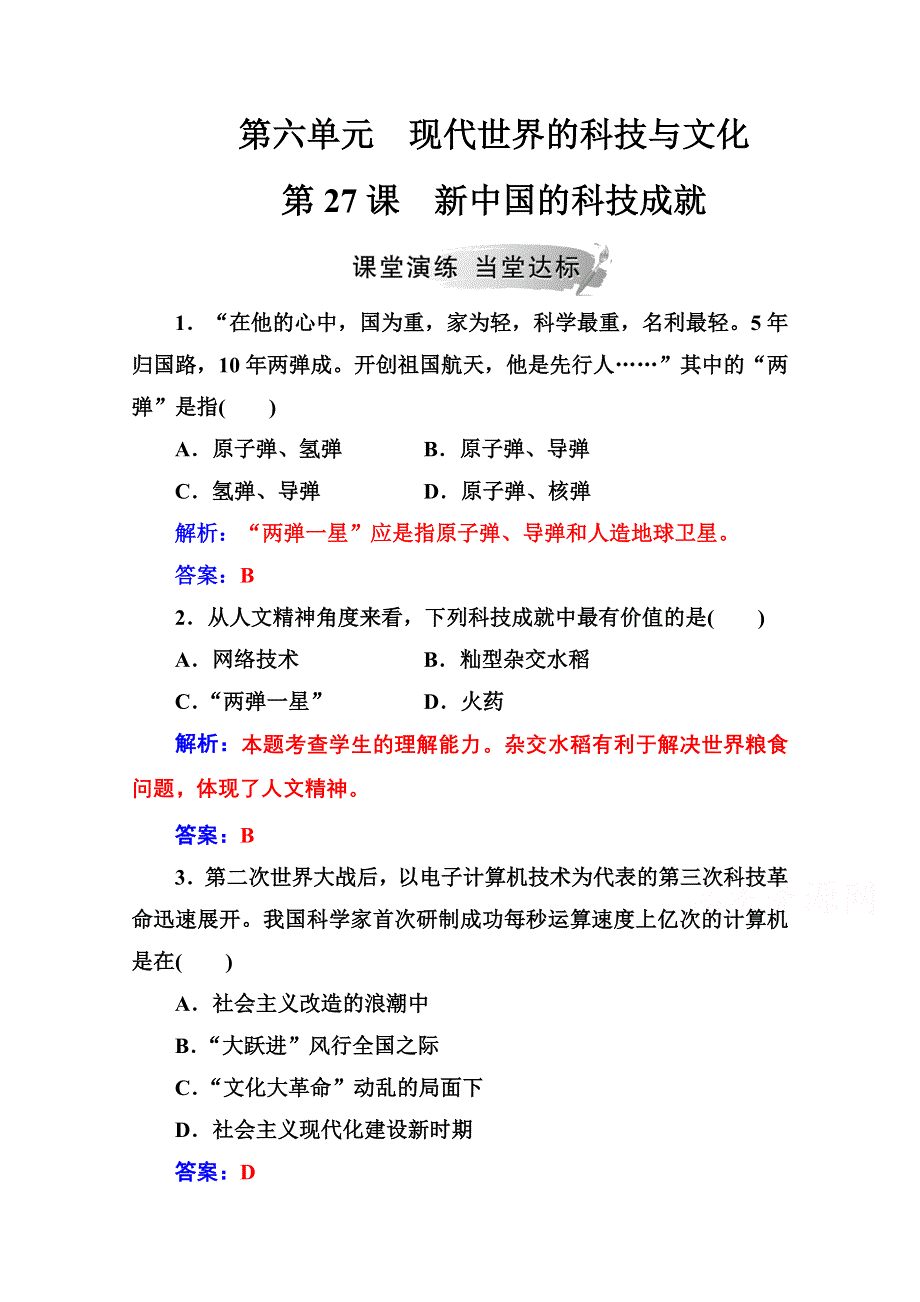 第六单元　现代世界的科技与文化

第 27 课　新中国的科技成就

课堂演练　当堂达标

1．“在他的心中，国为重，家为轻，科学最重，名利最轻。5 年归国路，10 年两弹成。开创祖国航天，他是先行人……”其中的“两弹”是指(　　)

A．原子弹、氢弹　　B．原子弹、导弹

C．氢弹、导弹　　D．原子弹、核弹

解析：“两弹一星”应是指原子弹、导弹和人造地球卫星。

答案：B

2．从人文精神角度来看，下列科技成就中最有价值的是(　　)

A．网络技术　　B．籼型杂交水稻

C．“两弹一星”　　D．火药

解析：本题考查学生的理解能力。杂交水稻有利于解决世界粮食问题，体现了人文精神。

答案：B

3．第二次世界大战后，以电子计算机技术为代表的第三次科技革命迅速展开。我国科学家首次研制成功每秒运算速度上亿次的计算机是在(　　)

A．社会主义改造的浪潮中

B．“大跃进”风行全国之际

C．“文化大革命”动乱的局面下

D．社会主义现代化建设新时期

答案：D